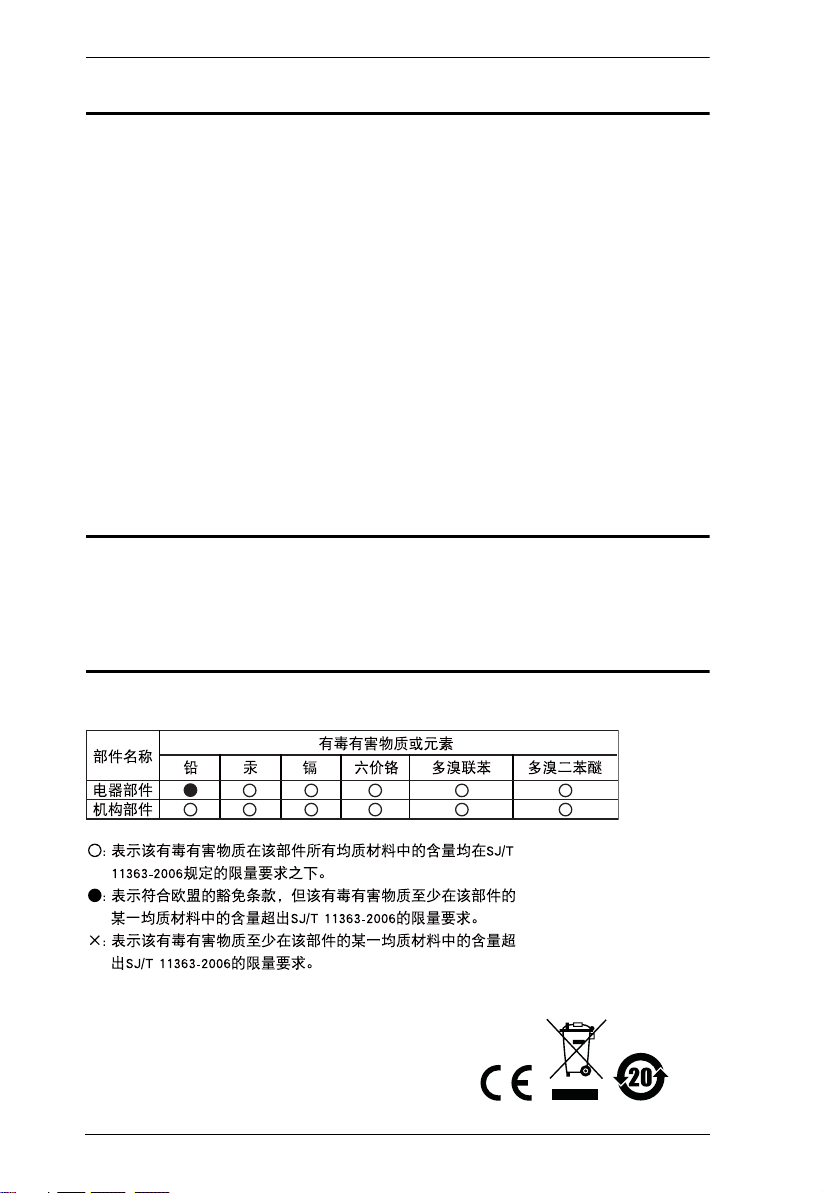 | 部件名称 | 有毒有害物质或元素 | | | | | |
|---|---|---|---|---|---|---|
| | 铅 | 汞 | 镉 | 六价铬 | 多溴联苯 | 多溴二苯醚 |
| 电器部件 | ● | ○ | ○ | ○ | ○ | ○ |
| 机构部件 | ○ | ○ | ○ | ○ | ○ | ○ |

○: 表示该有毒有害物质在该部件所有均质材料中的含量均在SJ/T 11363-2006规定的限量要求之下。
●: 表示符合欧盟的豁免条款，但该有毒有害物质至少在该部件的某一均质材料中的含量超出SJ/T 11363-2006的限量要求。
×: 表示该有毒有害物质至少在该部件的某一均质材料中的含量超出SJ/T 11363-2006的限量要求。

CE
20